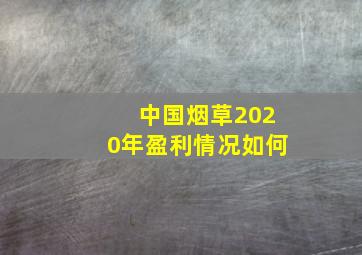 中国烟草2020年盈利情况如何